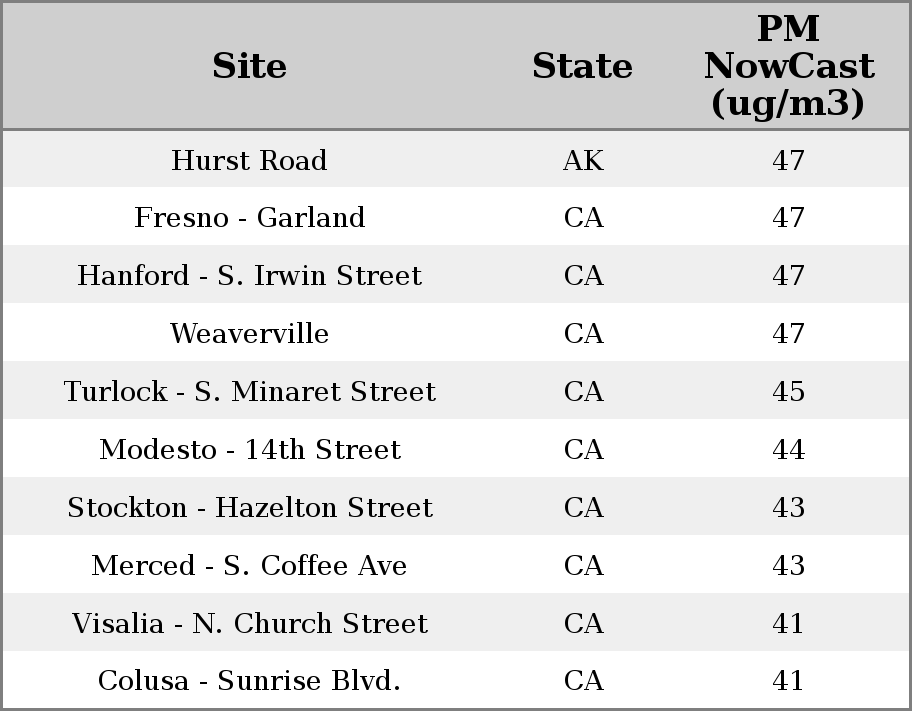 | Site | State | PM NowCast (ug/m3) |
|---|---|---|
| Hurst Road | AK | 47 |
| Fresno - Garland | CA | 47 |
| Hanford - S. Irwin Street | CA | 47 |
| Weaverville | CA | 47 |
| Turlock - S. Minaret Street | CA | 45 |
| Modesto - 14th Street | CA | 44 |
| Stockton - Hazelton Street | CA | 43 |
| Merced - S. Coffee Ave | CA | 43 |
| Visalia - N. Church Street | CA | 41 |
| Colusa - Sunrise Blvd. | CA | 41 |